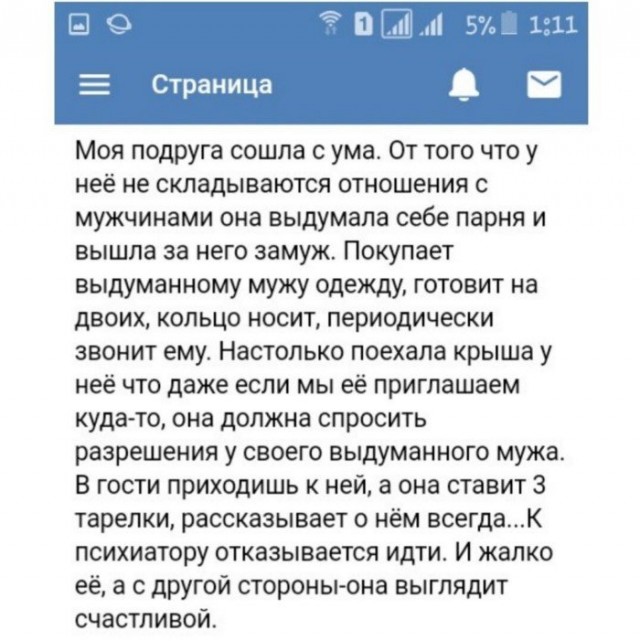 5% 1:11

Страница

Моя подруга сошла с ума. От того что у неё не складываются отношения с мужчинами она выдумала себе парня и вышла за него замуж. Покупает выдуманному мужу одежду, готовит на двоих, кольцо носит, периодически звонит ему. Настолько поехала крыша у неё что даже если мы её приглашаем куда-то, она должна спросить разрешения у своего выдуманного мужа. В гости приходишь к ней, а она ставит 3 тарелки, рассказывает о нём всегда...К психиатору отказывается идти. И жалко её, а с другой стороны-она выглядит счастливой.